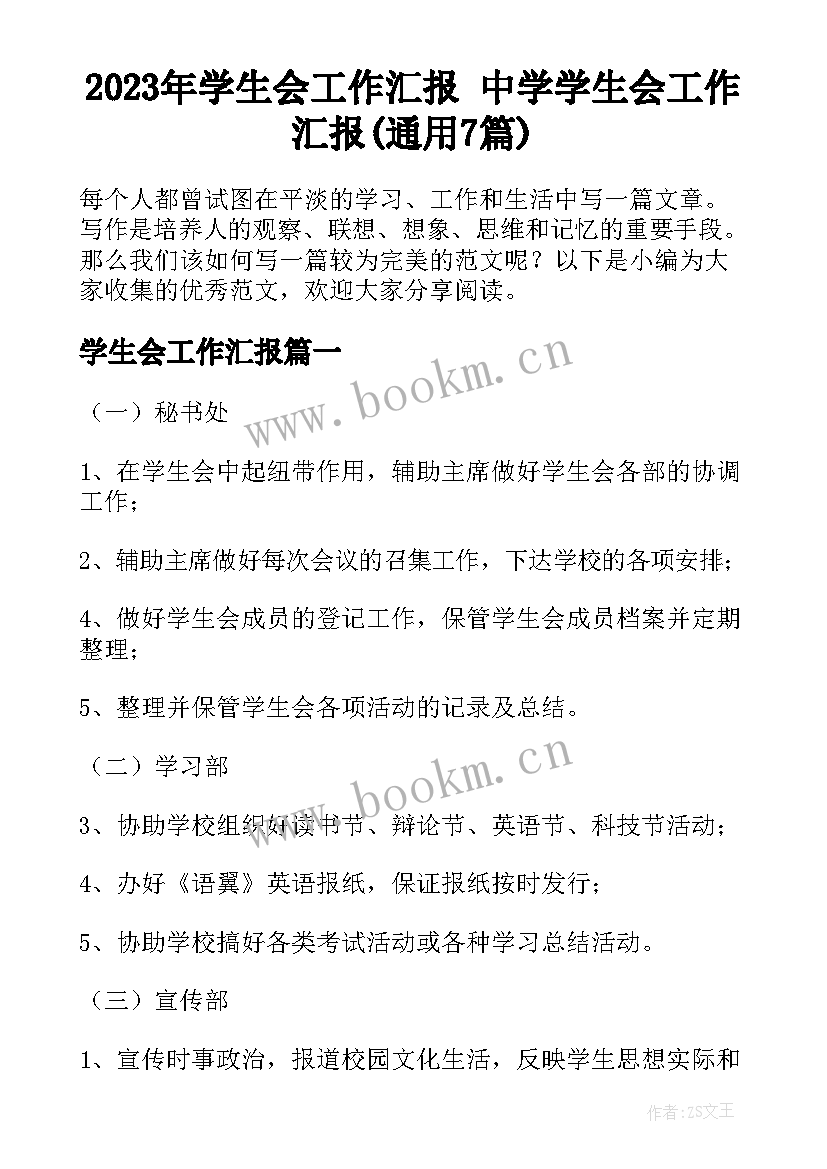 2023年学生会工作汇报 中学学生会工作汇报(通用7篇)

每个人都曾试图在平淡的学习、工作和生活中写一篇文章。写作是培养人的观察、联想、想象、思维和记忆的重要手段。那么我们该如何写一篇较为完美的范文呢？以下是小编为大家收集的优秀范文，欢迎大家分享阅读。

学生会工作汇报篇一

www.bookm.cn

（一）秘书处

1、在学生会中起纽带作用，辅助主席做好学生会各部的协调工作；

2、辅助主席做好每次会议的召集工作，下达学校的各项安排；

4、做好学生会成员的登记工作，保管学生会成员档案并定期整理；

5、整理并保管学生会各项活动的记录及总结。

www.bookm.cn

（二）学习部

3、协助学校组织好读书节、辩论节、英语节、科技节活动；

4、办好《语翼》英语报纸，保证报纸按时发行；

5、协助学校搞好各类考试活动或各种学习总结活动。

（三）宣传部

1、宣传时事政治，报道校园文化生活，反映学生思想实际和

作者:ZS文王